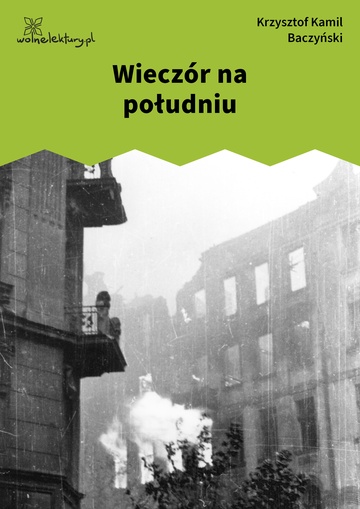 wolnelektury.pl

Krzysztof Kamil Baczyński

Wieczór na południu